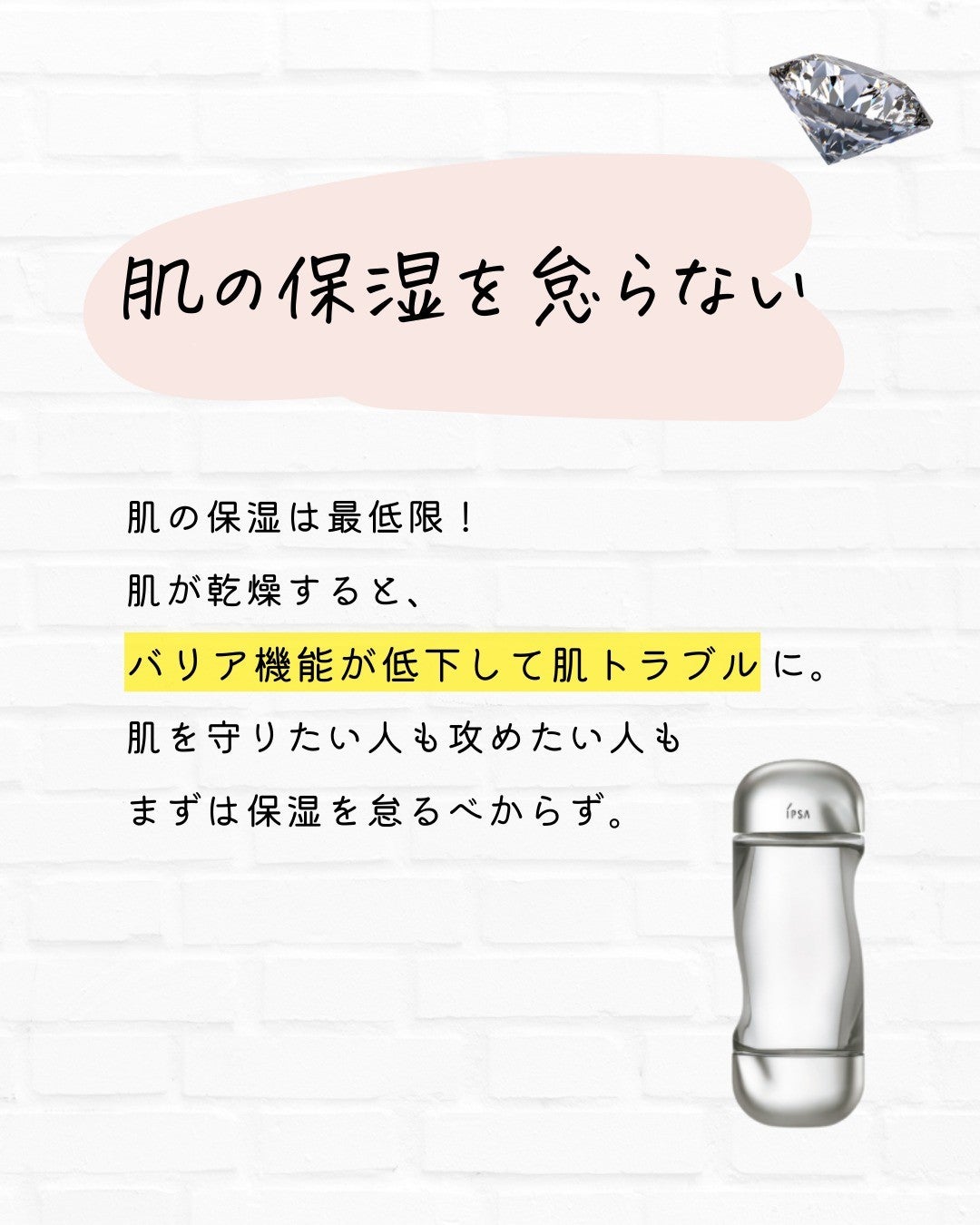 肌の保湿を怠らない

肌の保湿は最低限！
肌が乾燥すると、
バリア機能が低下して肌トラブルに。
肌を守りたい人も攻めたい人も
まずは保湿を怠るべからず。

IPSA